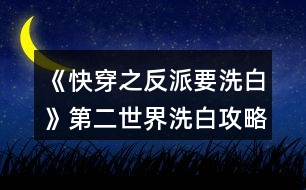 《快穿之反派要洗白》第二世界洗白攻略